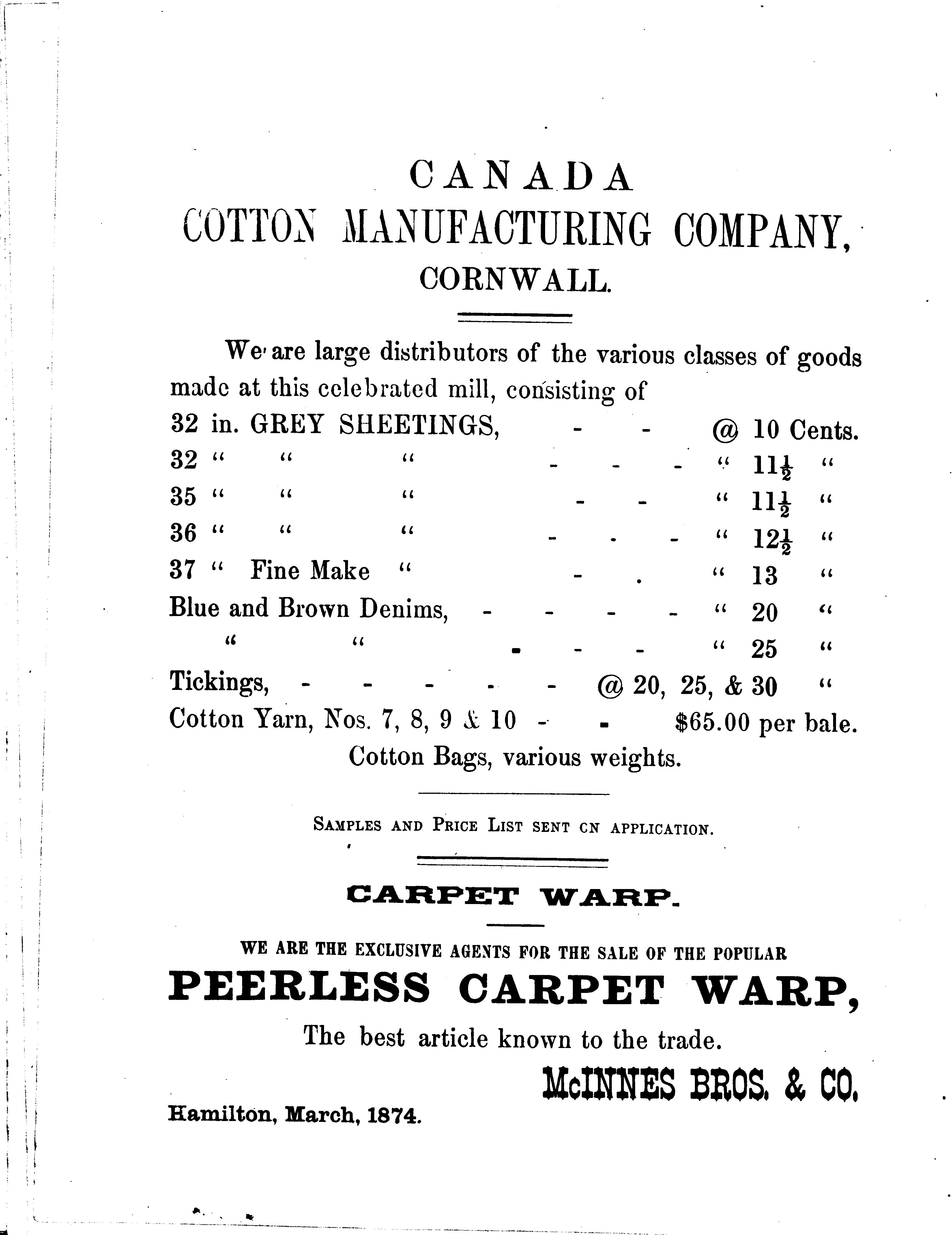 CANADA
COTTON MANUFACTURING COMPANY,
CORNWALL.

We are large distributors of the various classes of goods made at this celebrated mill, consisting of

32 in. GREY SHEETINGS, - - @ 10 Cents.
32 " " " - - - " $11\frac{1}{2}$ "
35 " " " - - " $11\frac{1}{2}$ "
36 " " " - - - " $12\frac{1}{2}$ "
37 " Fine Make " - . " 13 "
Blue and Brown Denims, - - - - " 20 "
" " - - - " 25 "
Tickings, - - - - - @ 20, 25, & 30 "
Cotton Yarn, Nos. 7, 8, 9 & 10 - - $65.00 per bale.
Cotton Bags, various weights.

SAMPLES AND PRICE LIST SENT CN APPLICATION.

CARPET WARP.

WE ARE THE EXCLUSIVE AGENTS FOR THE SALE OF THE POPULAR

PEERLESS CARPET WARP,

The best article known to the trade.

McINNES BROS. & CO.

Hamilton, March, 1874.